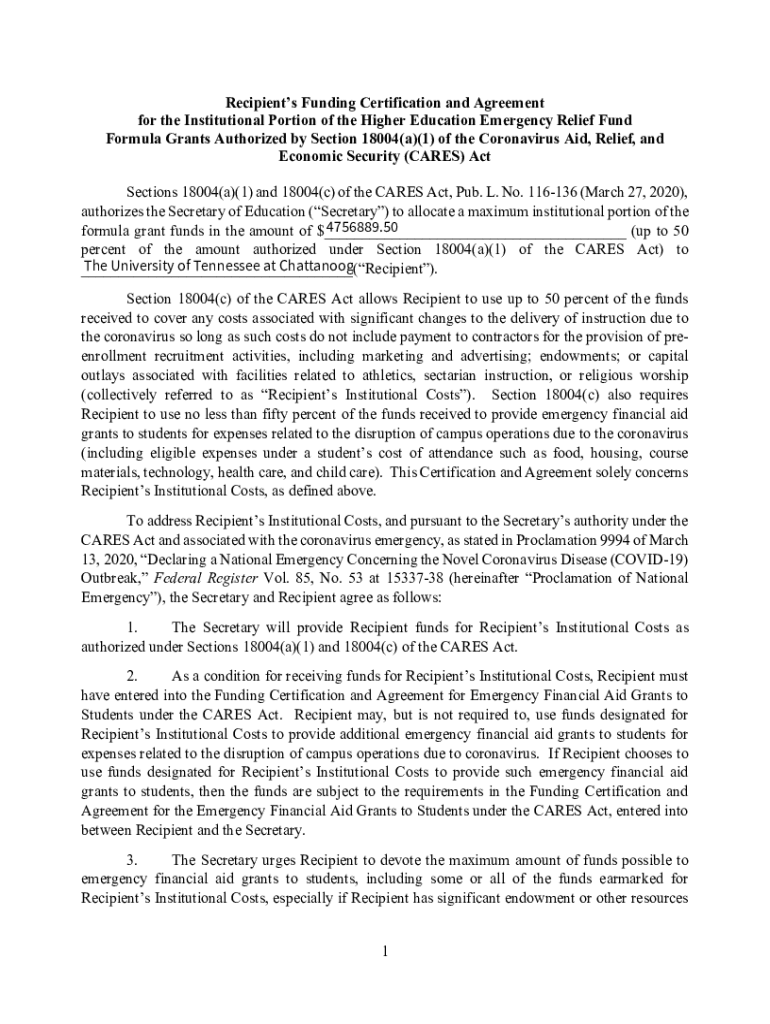 Recipient's Funding Certification and Agreement for the Institutional Portion of the Higher Education Emergency Relief Fund Formula Grants Authorized by Section 18004(a)(1) of the Coronavirus Aid, Relief, and Economic Security (CARES) Act

Sections 18004(a)(1) and 18004(c) of the CARES Act, Pub. L. No. 116-136 (March 27, 2020), authorizes the Secretary of Education ("Secretary") to allocate a maximum institutional portion of the formula grant funds in the amount of $4756889.50 (up to 50 percent of the amount authorized under Section 18004(a)(1) of the CARES Act) to The University of Tennessee at Chattanoog("Recipient").

Section 18004(c) of the CARES Act allows Recipient to use up to 50 percent of the funds received to cover any costs associated with significant changes to the delivery of instruction due to the coronavirus so long as such costs do not include payment to contractors for the provision of pre-enrollment recruitment activities, including marketing and advertising; endowments; or capital outlays associated with facilities related to athletics, sectarian instruction, or religious worship (collectively referred to as "Recipient's Institutional Costs"). Section 18004(c) also requires Recipient to use no less than fifty percent of the funds received to provide emergency financial aid grants to students for expenses related to the disruption of campus operations due to the coronavirus (including eligible expenses under a student's cost of attendance such as food, housing, course materials, technology, health care, and child care). This Certification and Agreement solely concerns Recipient's Institutional Costs, as defined above.

To address Recipient's Institutional Costs, and pursuant to the Secretary's authority under the CARES Act and associated with the coronavirus emergency, as stated in Proclamation 9994 of March 13, 2020, "Declaring a National Emergency Concerning the Novel Coronavirus Disease (COVID-19) Outbreak," Federal Register Vol. 85, No. 53 at 15337-38 (hereinafter "Proclamation of National Emergency"), the Secretary and Recipient agree as follows:

1. The Secretary will provide Recipient funds for Recipient's Institutional Costs as authorized under Sections 18004(a)(1) and 18004(c) of the CARES Act.

2. As a condition for receiving funds for Recipient's Institutional Costs, Recipient must have entered into the Funding Certification and Agreement for Emergency Financial Aid Grants to Students under the CARES Act. Recipient may, but is not required to, use funds designated for Recipient's Institutional Costs to provide additional emergency financial aid grants to students for expenses related to the disruption of campus operations due to coronavirus. If Recipient chooses to use funds designated for Recipient's Institutional Costs to provide such emergency financial aid grants to students, then the funds are subject to the requirements in the Funding Certification and Agreement for the Emergency Financial Aid Grants to Students under the CARES Act, entered into between Recipient and the Secretary.

3. The Secretary urges Recipient to devote the maximum amount of funds possible to emergency financial aid grants to students, including some or all of the funds earmarked for Recipient's Institutional Costs, especially if Recipient has significant endowment or other resources

1